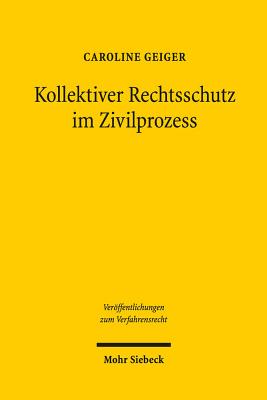 CAROLINE GEIGER

Kollektiver Rechtsschutz im Zivilprozess

Veröffentlichungen zum Verfahrensrecht

Mohr Siebeck